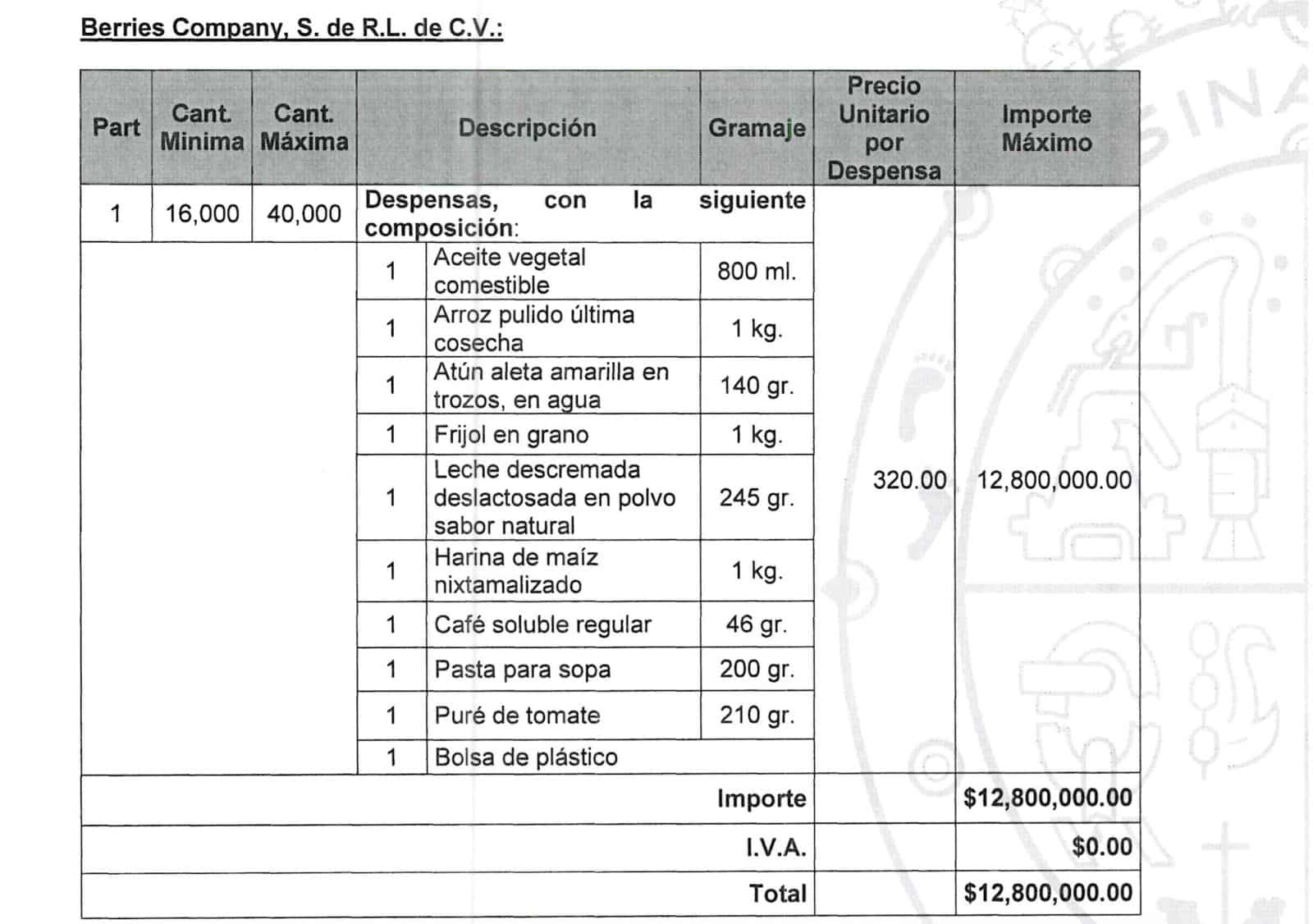 Berries Company, S. de R.L. de C.V.:

| Part | Cant. Minima | Cant. Máxima | Descripción | | Gramaje | Precio Unitario por Despensa | Importe Máximo |
|---|---|---|---|---|---|---|---|
| 1 | 16,000 | 40,000 | Despensas, con la siguiente composición: | | | 320.00 | 12,800,000.00 |
| | | | 1 | Aceite vegetal comestible | 800 ml. | | |
| | | | 1 | Arroz pulido última cosecha | 1 kg. | | |
| | | | 1 | Atún aleta amarilla en trozos, en agua | 140 gr. | | |
| | | | 1 | Frijol en grano | 1 kg. | | |
| | | | 1 | Leche descremada deslactosada en polvo sabor natural | 245 gr. | | |
| | | | 1 | Harina de maíz nixtamalizado | 1 kg. | | |
| | | | 1 | Café soluble regular | 46 gr. | | |
| | | | 1 | Pasta para sopa | 200 gr. | | |
| | | | 1 | Puré de tomate | 210 gr. | | |
| | | | 1 | Bolsa de plástico | | | |
| | | | | | Importe | | $12,800,000.00 |
| | | | | | I.V.A. | | $0.00 |
| | | | | | Total | | $12,800,000.00 |